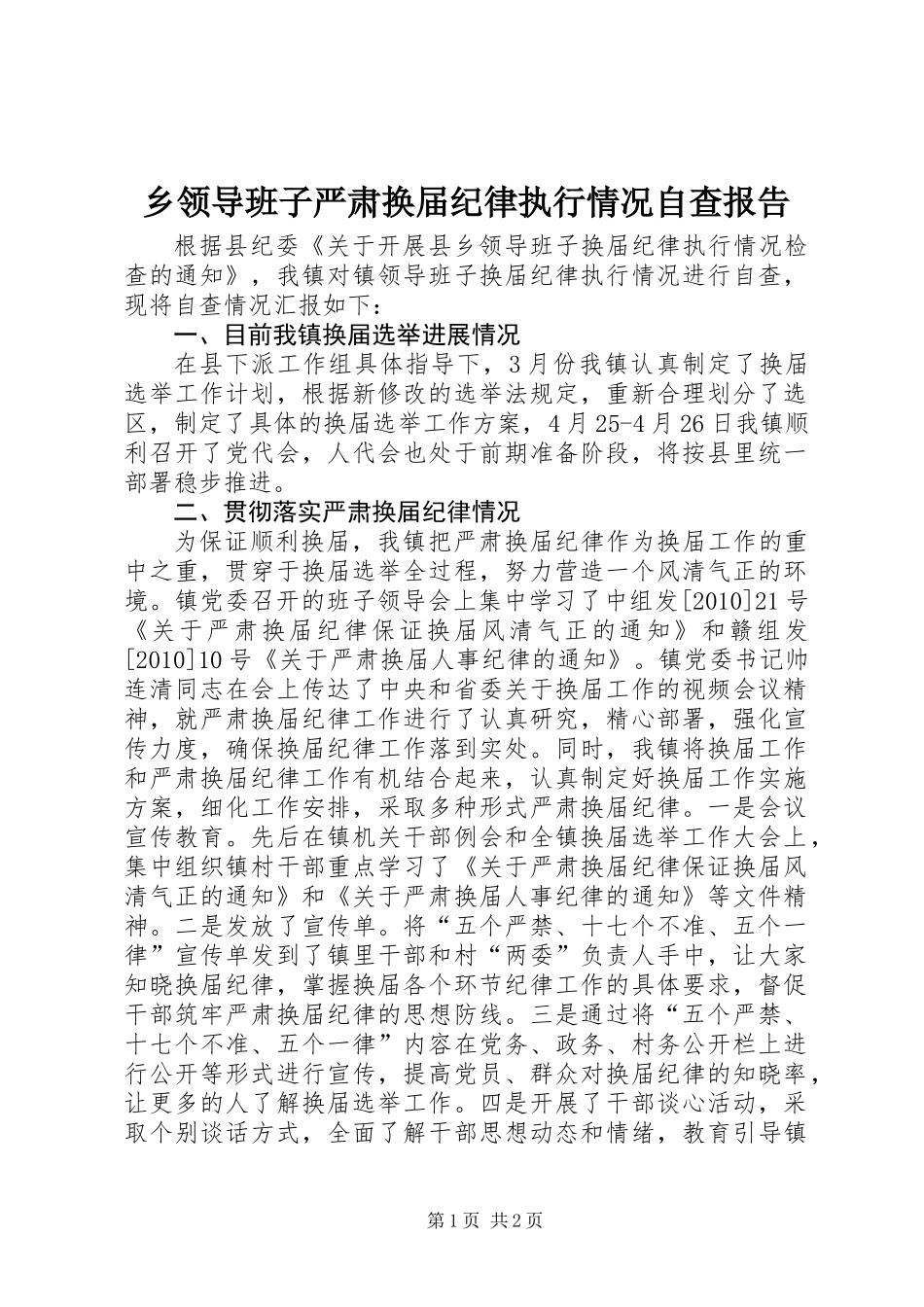 乡领导班子严肃换届纪律执行情况自查报告

根据县纪委《关于开展县乡领导班子换届纪律执行情况检查的通知》，我镇对镇领导班子换届纪律执行情况进行自查，现将自查情况汇报如下：

一、目前我镇换届选举进展情况

在县下派工作组具体指导下，3月份我镇认真制定了换届选举工作计划，根据新修改的选举法规定，重新合理划分了选区，制定了具体的换届选举工作方案，4月25-4月26日我镇顺利召开了党代会，人代会也处于前期准备阶段，将按县里统一部署稳步推进。

二、贯彻落实严肃换届纪律情况

为保证顺利换届，我镇把严肃换届纪律作为换届工作的重中之重，贯穿于换届选举全过程，努力营造一个风清气正的环境。镇党委召开的班子领导会上集中学习了中组发[2010]21号《关于严肃换届纪律保证换届风清气正的通知》和赣组发[2010]10号《关于严肃换届人事纪律的通知》。镇党委书记帅连清同志在会上传达了中央和省委关于换届工作的视频会议精神，就严肃换届纪律工作进行了认真研究，精心部署，强化宣传力度，确保换届纪律工作落到实处。同时，我镇将换届工作和严肃换届纪律工作有机结合起来，认真制定好换届工作实施方案，细化工作安排，采取多种形式严肃换届纪律。一是会议宣传教育。先后在镇机关干部例会和全镇换届选举工作大会上，集中组织镇村干部重点学习了《关于严肃换届纪律保证换届风清气正的通知》和《关于严肃换届人事纪律的通知》等文件精神。二是发放了宣传单。将“五个严禁、十七个不准、五个一律”宣传单发到了镇里干部和村“两委”负责人手中，让大家知晓换届纪律，掌握换届各个环节纪律工作的具体要求，督促干部筑牢严肃换届纪律的思想防线。三是通过将“五个严禁、十七个不准、五个一律”内容在党务、政务、村务公开栏上进行公开等形式进行宣传，提高党员、群众对换届纪律的知晓率，让更多的人了解换届选举工作。四是开展了干部谈心活动，采取个别谈话方式，全面了解干部思想动态和情绪，教育引导镇

第1页 共2页